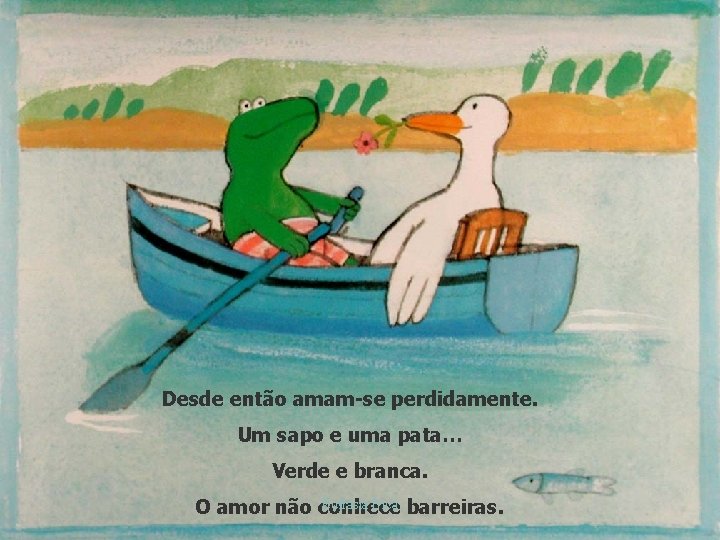 Desde então amam-se perdidamente.

Um sapo e uma pata...

Verde e branca.

O amor não conhece barreiras.